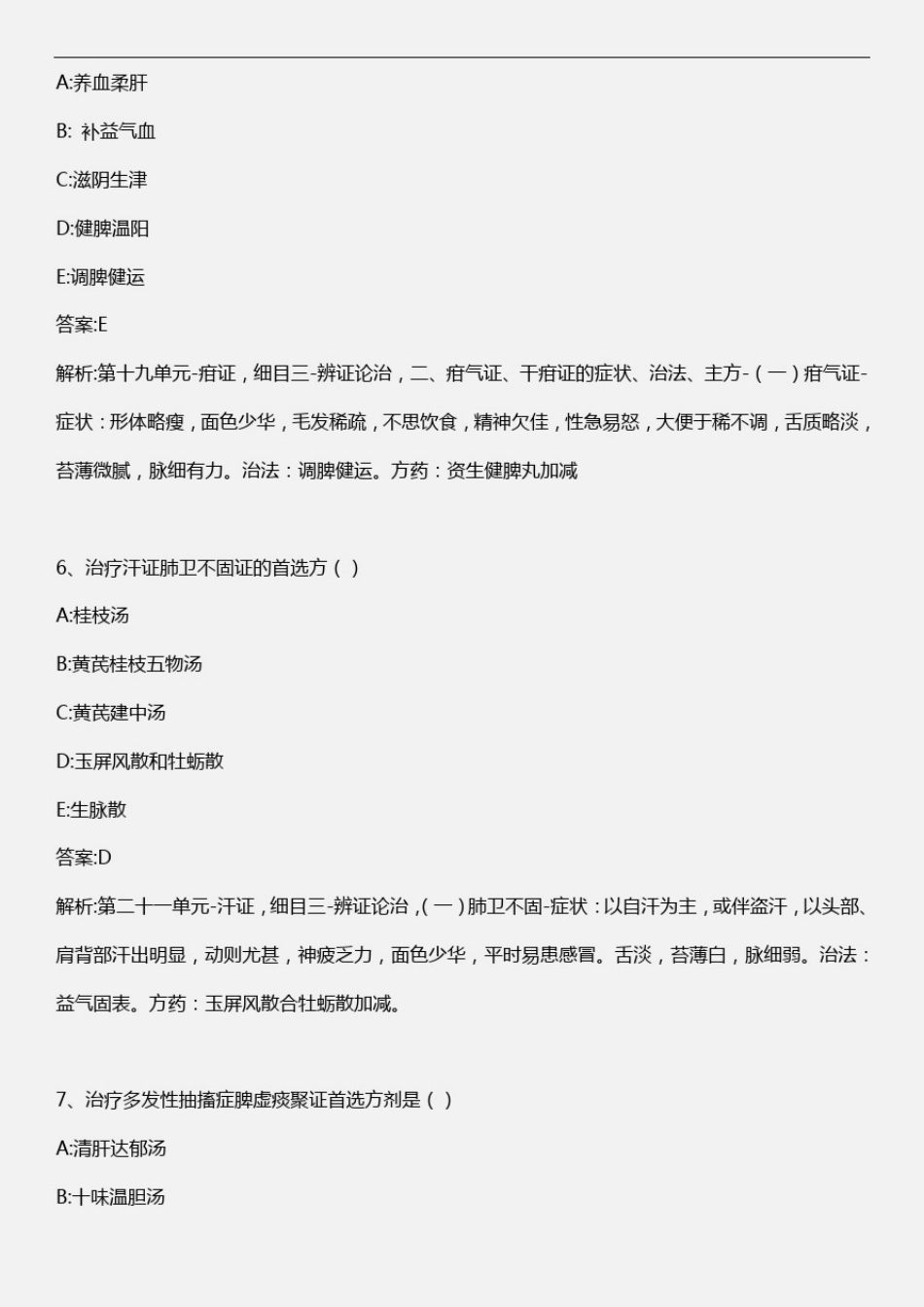 A:养血柔肝

B: 补益气血

C:滋阴生津

D:健脾温阳

E:调脾健运

答案:E

解析:第十九单元-疳证，细目三-辨证论治，二、疳气证、干疳证的症状、治法、主方-（一）疳气证-症状：形体略瘦，面色少华，毛发稀疏，不思饮食，精神欠佳，性急易怒，大便干稀不调，舌质略淡，苔薄微腻，脉细有力。治法：调脾健运。方药：资生健脾丸加减

6、治疗汗证肺卫不固证的首选方（ ）

A:桂枝汤

B:黄芪桂枝五物汤

C:黄芪建中汤

D:玉屏风散和牡蛎散

E:生脉散

答案:D

解析:第二十一单元-汗证，细目三-辨证论治，(一)肺卫不固-症状：以自汗为主，或伴盗汗，以头部、肩背部汗出明显，动则尤甚，神疲乏力，面色少华，平时易患感冒。舌淡，苔薄白，脉细弱。治法：益气固表。方药：玉屏风散合牡蛎散加减。

7、治疗多发性抽搐症脾虚痰聚证首选方剂是（ ）

A:清肝达郁汤

B:十味温胆汤